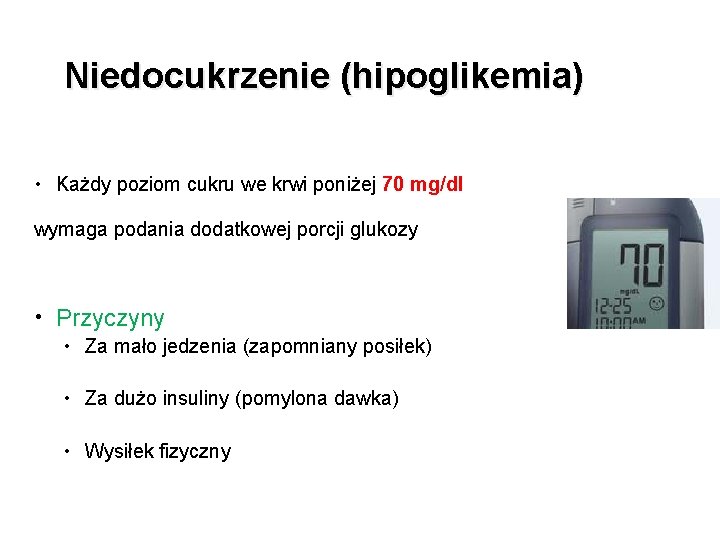 Niedocukrzenie (hipoglikemia)

• Każdy poziom cukru we krwi poniżej 70 mg/dl

wymaga podania dodatkowej porcji glukozy

70
mg/dL
12-25
10:00 AM

• Przyczyny
 • Za mało jedzenia (zapomniany posiłek)

 • Za dużo insuliny (pomylona dawka)

 • Wysiłek fizyczny